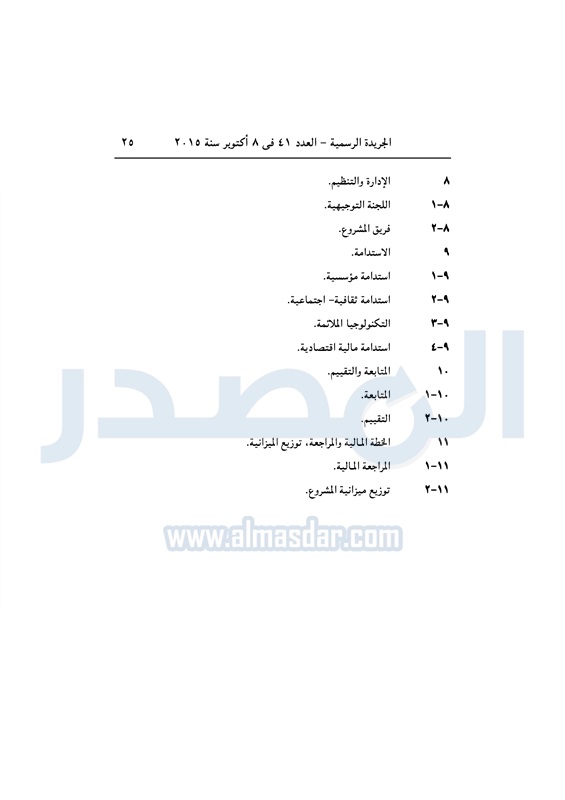 الجريدة الرسمية - العدد ٤١ فى ٨ أكتوبر سنة ٢٠١٥ ٢٥

٨ الإدارة والتنظيم.

٨-١ اللجنة التوجيهية.

٨-٢ فريق المشروع.

٩ الاستدامة.

٩-١ استدامة مؤسسية.

٩-٢ استدامة ثقافية- اجتماعية.

٩-٣ التكنولوجيا الملائمة.

٩-٤ استدامة مالية اقتصادية.

١٠ المتابعة والتقييم.

١٠-١ المتابعة.

١٠-٢ التقييم.

١١ الخطة المالية والمراجعة، توزيع الميزانية.

١١-١ المراجعة المالية.

١١-٢ توزيع ميزانية المشروع.

المصدر

www.almasdar.com